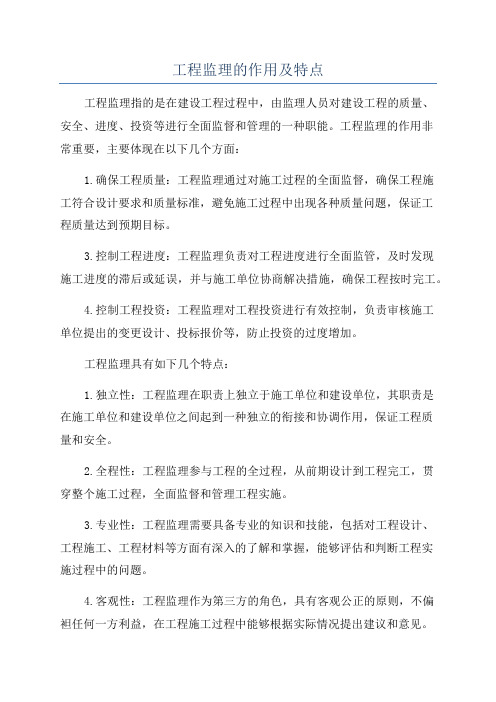 工程监理的作用及特点

工程监理指的是在建设工程过程中，由监理人员对建设工程的质量、安全、进度、投资等进行全面监督和管理的一种职能。工程监理的作用非常重要，主要体现在以下几个方面：

1.确保工程质量：工程监理通过对施工过程的全面监督，确保工程施工符合设计要求和质量标准，避免施工过程中出现各种质量问题，保证工程质量达到预期目标。

3.控制工程进度：工程监理负责对工程进度进行全面监管，及时发现施工进度的滞后或延误，并与施工单位协商解决措施，确保工程按时完工。

4.控制工程投资：工程监理对工程投资进行有效控制，负责审核施工单位提出的变更设计、投标报价等，防止投资的过度增加。

工程监理具有如下几个特点：

1.独立性：工程监理在职责上独立于施工单位和建设单位，其职责是在施工单位和建设单位之间起到一种独立的衔接和协调作用，保证工程质量和安全。

2.全程性：工程监理参与工程的全过程，从前期设计到工程完工，贯穿整个施工过程，全面监督和管理工程实施。

3.专业性：工程监理需要具备专业的知识和技能，包括对工程设计、工程施工、工程材料等方面有深入的了解和掌握，能够评估和判断工程实施过程中的问题。

4.客观性：工程监理作为第三方的角色，具有客观公正的原则，不偏袒任何一方利益，在工程施工过程中能够根据实际情况提出建议和意见。